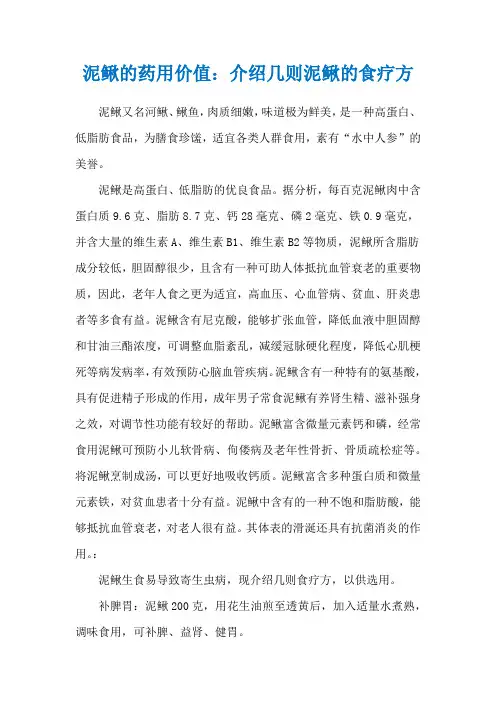 泥鳅的药用价值：介绍几则泥鳅的食疗方

泥鳅又名河鳅、鳅鱼，肉质细嫩，味道极为鲜美，是一种高蛋白、低脂肪食品，为膳食珍馐，适宜各类人群食用，素有“水中人参”的美誉。

泥鳅是高蛋白、低脂肪的优良食品。据分析，每百克泥鳅肉中含蛋白质 9.6 克、脂肪 8.7 克、钙 28 毫克、磷 2 毫克、铁 0.9 毫克，并含大量的维生素 A、维生素 B1、维生素 B2 等物质，泥鳅所含脂肪成分较低，胆固醇很少，且含有一种可助人体抵抗血管衰老的重要物质，因此，老年人食之更为适宜，高血压、心血管病、贫血、肝炎患者等多食有益。泥鳅含有尼克酸，能够扩张血管，降低血液中胆固醇和甘油三酯浓度，可调整血脂紊乱，减缓冠脉硬化程度，降低心肌梗死等病发病率，有效预防心脑血管疾病。泥鳅含有一种特有的氨基酸，具有促进精子形成的作用，成年男子常食泥鳅有养肾生精、滋补强身之效，对调节性功能有较好的帮助。泥鳅富含微量元素钙和磷，经常食用泥鳅可预防小儿软骨病、佝偻病及老年性骨折、骨质疏松症等。将泥鳅烹制成汤，可以更好地吸收钙质。泥鳅富含多种蛋白质和微量元素铁，对贫血患者十分有益。泥鳅中含有的一种不饱和脂肪酸，能够抵抗血管衰老，对老人很有益。其体表的滑涎还具有抗菌消炎的作用。：

泥鳅生食易导致寄生虫病，现介绍几则食疗方，以供选用。

补脾胃：泥鳅 200 克，用花生油煎至透黄后，加入适量水煮熟，调味食用，可补脾、益肾、健胃。